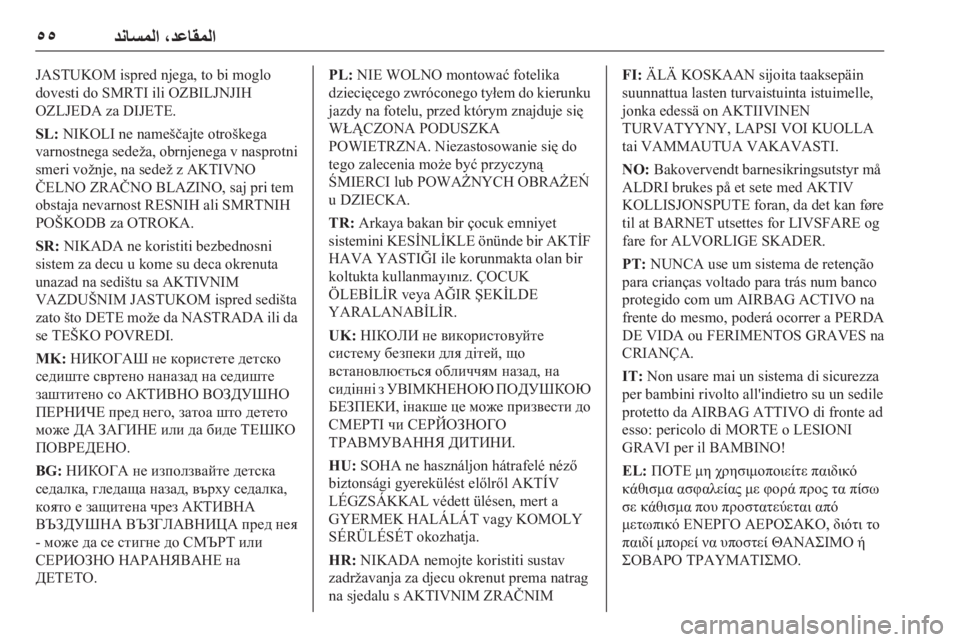 ٥٥ المقاعد، المساند

JASTUKOM ispred njega, to bi moglo dovesti do SMRTI ili OZBILJNJIH OZLJEDA za DIJETE.

SL: NIKOLI ne nameščajte otroškega varnostnega sedeža, obrnjenega v nasprotni smeri vožnje, na sedež z AKTIVNO ČELNO ZRAČNO BLAZINO, saj pri tem obstaja nevarnost RESNIH ali SMRTNIH POŠKODB za OTROKA.

SR: NIKADA ne koristiti bezbednosni sistem za decu u kome su deca okrenuta unazad na sedištu sa AKTIVNIM VAZDUŠNIM JASTUKOM ispred sedišta zato što DETE može da NASTRADA ili da se TEŠKO POVREDI.

MK: НИКОГАШ не користете детско седиште свртено наназад на седиште заштитено со АКТИВНО ВОЗДУШНО ПЕРНИЧЕ пред него, затоа што детето може ДА ЗАГИНЕ или да биде ТЕШКО ПОВРЕДЕНО.

BG: НИКОГА не използвайте детска седалка, гледаща назад, върху седалка, която е защитена чрез АКТИВНА ВЪЗДУШНА ВЪЗГЛАВНИЦА пред нея - може да се стигне до СМЪРТ или СЕРИОЗНО НАРАНЯВАНЕ на ДЕТЕТО.

PL: NIE WOLNO montować fotelika dziecięcego zwróconego tyłem do kierunku jazdy na fotelu, przed którym znajduje się WŁĄCZONA PODUSZKA POWIETRZNA. Niezastosowanie się do tego zalecenia może być przyczyną ŚMIERCI lub POWAŻNYCH OBRAŻEŃ u DZIECKA.

TR: Arkaya bakan bir çocuk emniyet sistemini KESİNLİKLE önünde bir AKTİF HAVA YASTIĞI ile korunmakta olan bir koltukta kullanmayınız. ÇOCUK ÖLEBİLİR veya AĞIR ŞEKİLDE YARALANABİLİR.

UK: НІКОЛИ не використовуйте систему безпеки для дітей, що встановлюється обличчям назад, на сидінні з УВІМКНЕНОЮ ПОДУШКОЮ БЕЗПЕКИ, інакше це може призвести до СМЕРТІ чи СЕРЙОЗНОГО ТРАВМУВАННЯ ДИТИНИ.

HU: SOHA ne használjon hátrafelé néző biztonsági gyerekülést előlről AKTÍV LÉGZSÁKKAL védett ülésen, mert a GYERMEK HALÁLÁT vagy KOMOLY SÉRÜLÉSÉT okozhatja.

HR: NIKADA nemojte koristiti sustav zadržavanja za djecu okrenut prema natrag na sjedalu s AKTIVNIM ZRAČNIM

FI: ÄLÄ KOSKAAN sijoita taaksepäin suunnattua lasten turvaistuinta istuimelle, jonka edessä on AKTIIVINEN TURVATYYNY, LAPSI VOI KUOLLA tai VAMMAUTUA VAKAVASTI.

NO: Bakovervendt barnesikringsutstyr må ALDRI brukes på et sete med AKTIV KOLLISJONSPUTE foran, da det kan føre til at BARNET utsettes for LIVSFARE og fare for ALVORLIGE SKADER.

PT: NUNCA use um sistema de retenção para crianças voltado para trás num banco protegido com um AIRBAG ACTIVO na frente do mesmo, poderá ocorrer a PERDA DE VIDA ou FERIMENTOS GRAVES na CRIANÇA.

IT: Non usare mai un sistema di sicurezza per bambini rivolto all'indietro su un sedile protetto da AIRBAG ATTIVO di fronte ad esso: pericolo di MORTE o LESIONI GRAVI per il BAMBINO!

EL: ΠΟΤΕ μη χρησιμοποιείτε παιδικό κάθισμα ασφαλείας με φορά προς τα πίσω σε κάθισμα που προστατεύεται από μετωπικό ΕΝΕΡΓΟ ΑΕΡΟΣΑΚΟ, διότι το παιδί μπορεί να υποστεί ΘΑΝΑΣΙΜΟ ή ΣΟΒΑΡΟ ΤΡΑΥΜΑΤΙΣΜΟ.

carmanualsonline.info